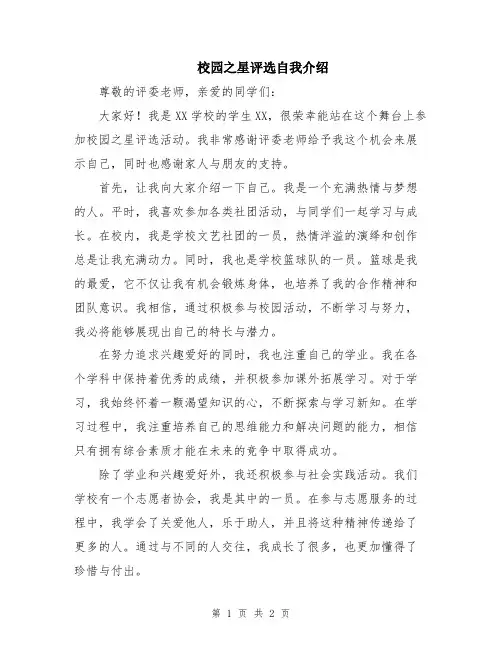 校园之星评选自我介绍

尊敬的评委老师，亲爱的同学们：

大家好！我是XX学校的学生XX，很荣幸能站在这个舞台上参加校园之星评选活动。我非常感谢评委老师给予我这个机会来展示自己，同时也感谢家人与朋友的支持。

首先，让我向大家介绍一下自己。我是一个充满热情与梦想的人。平时，我喜欢参加各类社团活动，与同学们一起学习与成长。在校内，我是学校文艺社团的一员，热情洋溢的演绎和创作总是让我充满动力。同时，我也是学校篮球队的一员。篮球是我的最爱，它不仅让我有机会锻炼身体，也培养了我的合作精神和团队意识。我相信，通过积极参与校园活动，不断学习与努力，我必将能够展现出自己的特长与潜力。

在努力追求兴趣爱好的同时，我也注重自己的学业。我在各个学科中保持着优秀的成绩，并积极参加课外拓展学习。对于学习，我始终怀着一颗渴望知识的心，不断探索与学习新知。在学习过程中，我注重培养自己的思维能力和解决问题的能力，相信只有拥有综合素质才能在未来的竞争中取得成功。

除了学业和兴趣爱好外，我还积极参与社会实践活动。我们学校有一个志愿者协会，我是其中的一员。在参与志愿服务的过程中，我学会了关爱他人，乐于助人，并且将这种精神传递给了更多的人。通过与不同的人交往，我成长了很多，也更加懂得了珍惜与付出。

第 1 页 共 2 页